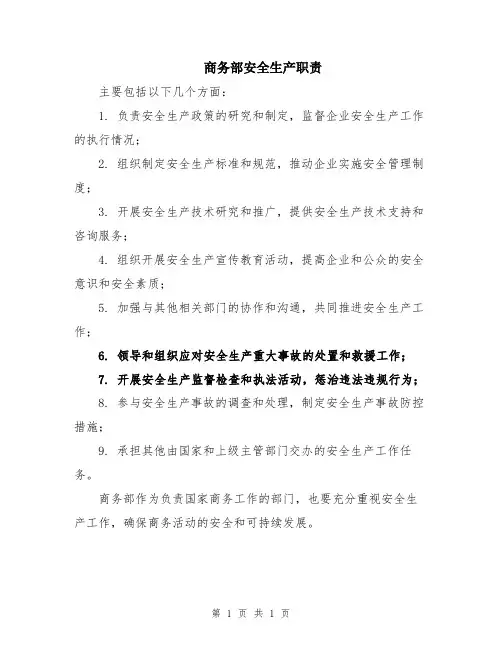 商务部安全生产职责

主要包括以下几个方面：

1. 负责安全生产政策的研究和制定，监督企业安全生产工作的执行情况；

2. 组织制定安全生产标准和规范，推动企业实施安全管理制度；

3. 开展安全生产技术研究和推广，提供安全生产技术支持和咨询服务；

4. 组织开展安全生产宣传教育活动，提高企业和公众的安全意识和安全素质；

5. 加强与其他相关部门的协作和沟通，共同推进安全生产工作；

6. 领导和组织应对安全生产重大事故的处置和救援工作；

7. 开展安全生产监督检查和执法活动，惩治违法违规行为；

8. 参与安全生产事故的调查和处理，制定安全生产事故防控措施；

9. 承担其他由国家和上级主管部门交办的安全生产工作任务。

商务部作为负责国家商务工作的部门，也要充分重视安全生产工作，确保商务活动的安全和可持续发展。

第 1 页 共 1 页